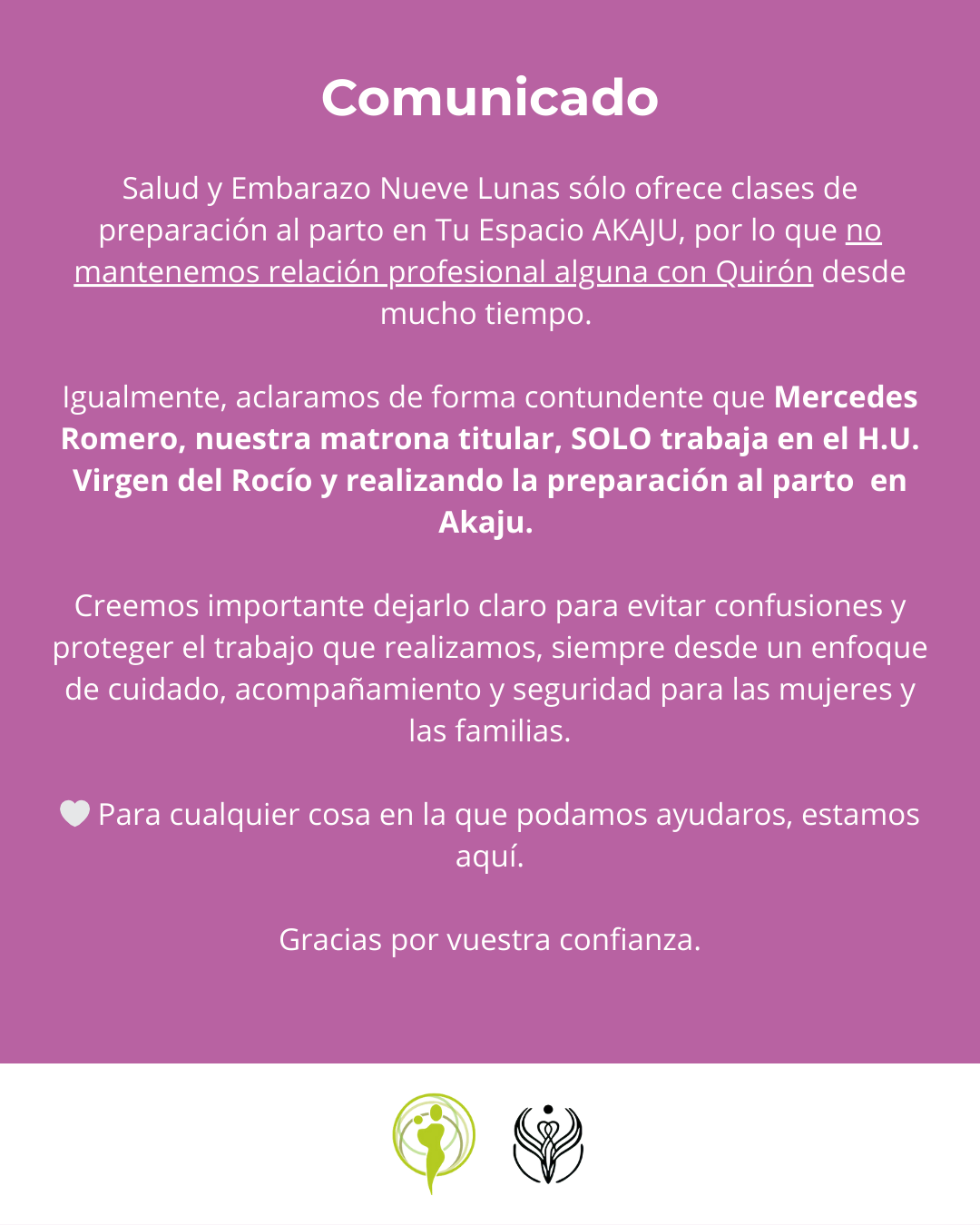 Comunicado

Salud y Embarazo Nueve Lunas sólo ofrece clases de preparación al parto en Tu Espacio AKAJU, por lo que no mantenemos relación profesional alguna con Quirón desde mucho tiempo.

Igualmente, aclaramos de forma contundente que Mercedes Romero, nuestra matrona titular, SOLO trabaja en el H.U. Virgen del Rocío y realizando la preparación al parto en Akaju.

Creemos importante dejarlo claro para evitar confusiones y proteger el trabajo que realizamos, siempre desde un enfoque de cuidado, acompañamiento y seguridad para las mujeres y las familias.

🤍 Para cualquier cosa en la que podamos ayudaros, estamos aquí.

Gracias por vuestra confianza.